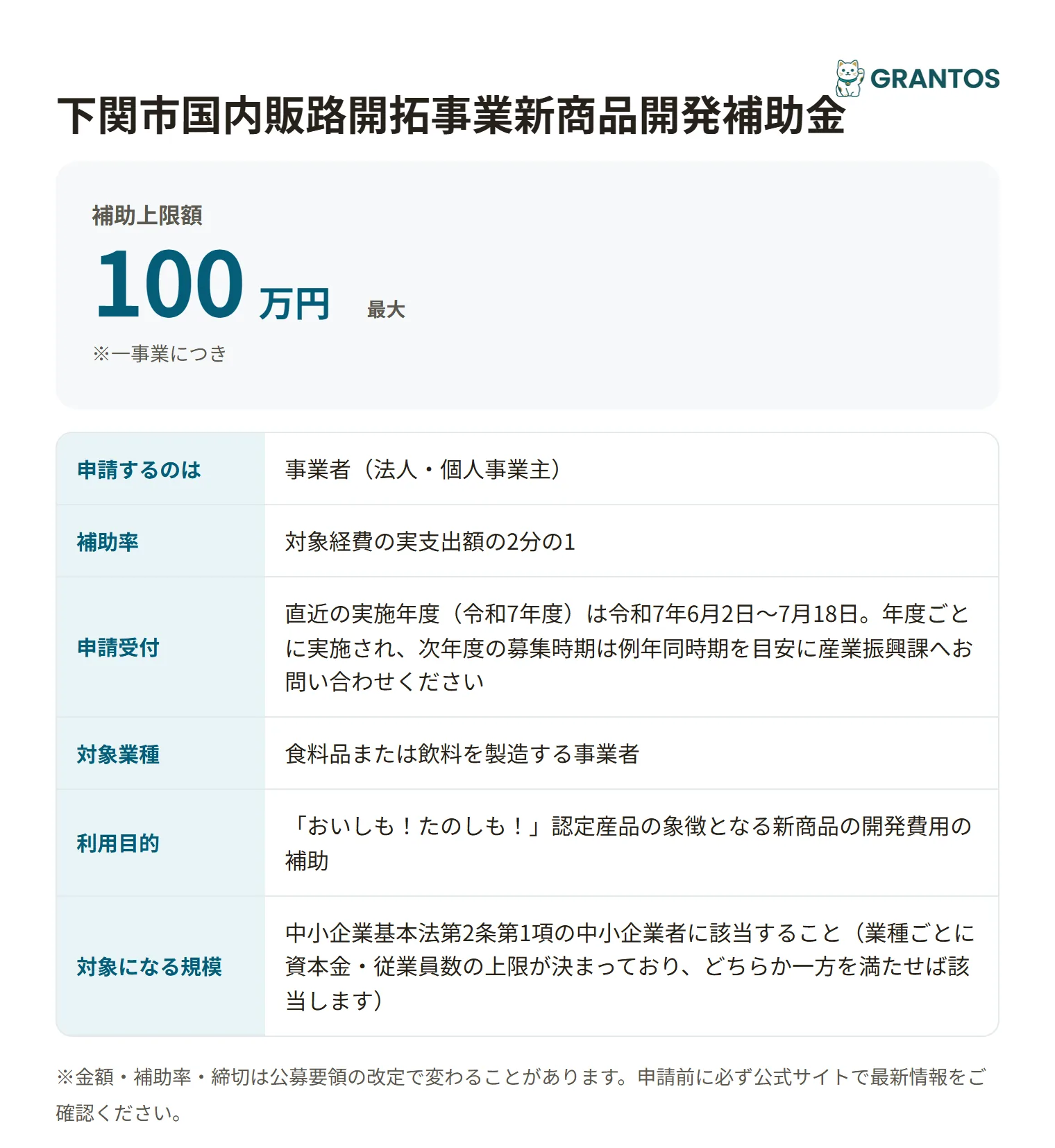 GRANTOS

下関市国内販路開拓事業新商品開発補助金

補助上限額

100 万円 最大

※一事業につき

| 申請するのは | 事業者（法人・個人事業主） |
|---|---|
| 補助率 | 対象経費の実支出額の2分の1 |
| 申請受付 | 直近の実施年度（令和7年度）は令和7年6月2日〜7月18日。年度ごとに実施され、次年度の募集時期は例年同時期を目安に産業振興課へお問い合わせください |
| 対象業種 | 食料品または飲料を製造する事業者 |
| 利用目的 | 「おいしも！たのしも！」認定産品の象徴となる新商品の開発費用の補助 |
| 対象になる規模 | 中小企業基本法第2条第1項の中小企業者に該当すること（業種ごとに資本金・従業員数の上限が決まっており、どちらか一方を満たせば該当します） |

※金額・補助率・締切は公募要領の改定で変わることがあります。申請前に必ず公式サイトで最新情報をご確認ください。